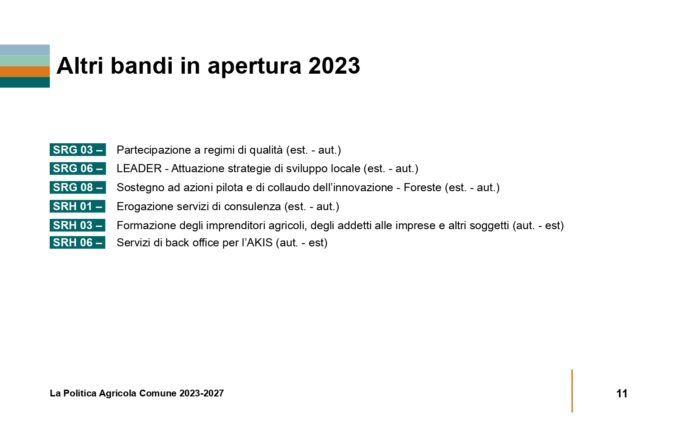 Altri bandi in apertura 2023

SRG 03 – Partecipazione a regimi di qualità (est. - aut.)
SRG 06 – LEADER - Attuazione strategie di sviluppo locale (est. - aut.)
SRG 08 – Sostegno ad azioni pilota e di collaudo dell'innovazione - Foreste (est. - aut.)
SRH 01 – Erogazione servizi di consulenza (est. - aut.)
SRH 03 – Formazione degli imprenditori agricoli, degli addetti alle imprese e altri soggetti (aut. - est)
SRH 06 – Servizi di back office per l'AKIS (aut. - est)

La Politica Agricola Comune 2023-2027

11